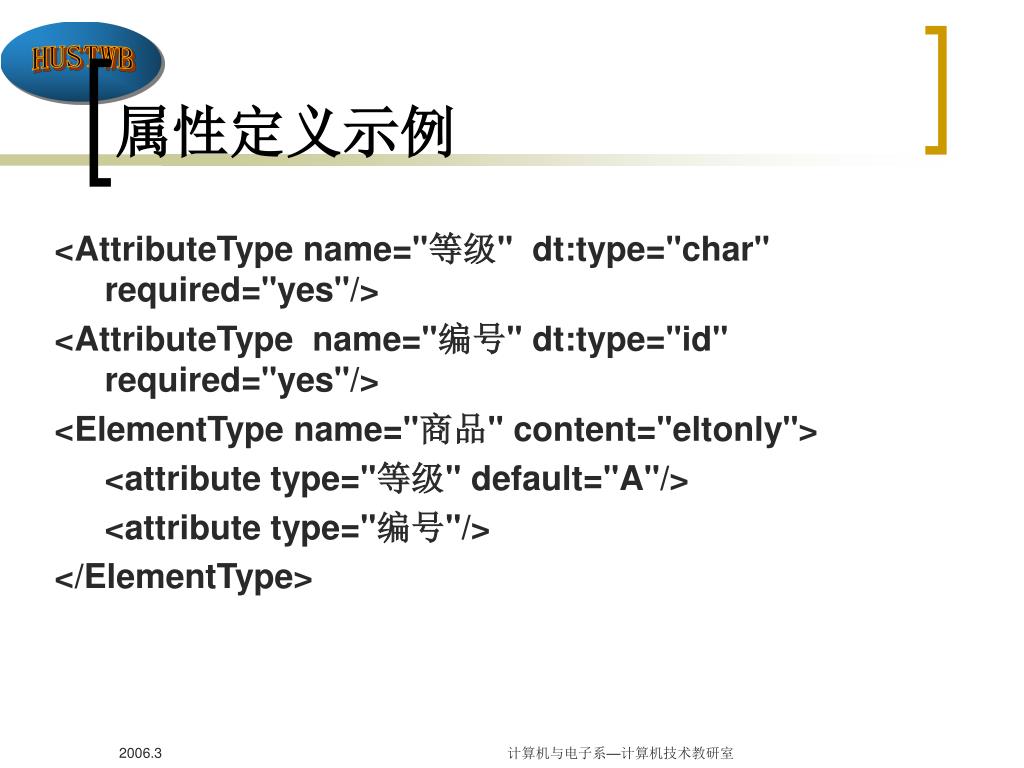 HUSTWB

属性定义示例

<AttributeType name="等级" dt:type="char" required="yes"/>

<AttributeType name="编号" dt:type="id" required="yes"/>

<ElementType name="商品" content="eltonly">

<attribute type="等级" default="A"/>

<attribute type="编号"/>

</ElementType>

2006.3

计算机与电子系—计算机技术教研室